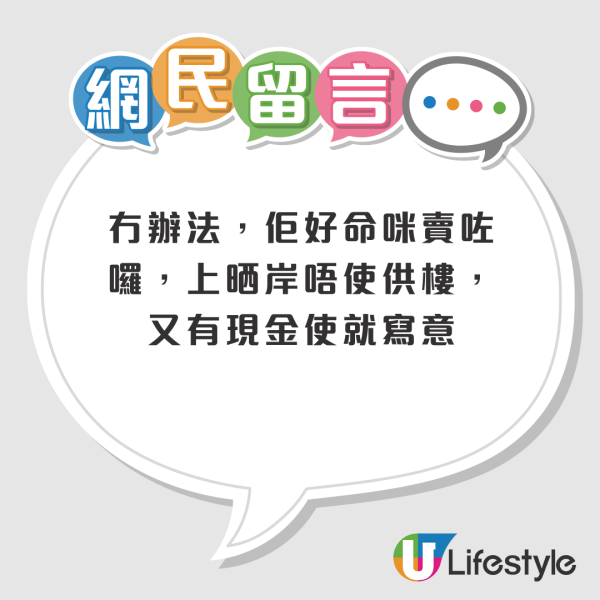 網民留言

冇辦法，佢好命咪賣咗囉，上晒岸唔使供樓，又有現金使就寫意

U Lifestyle